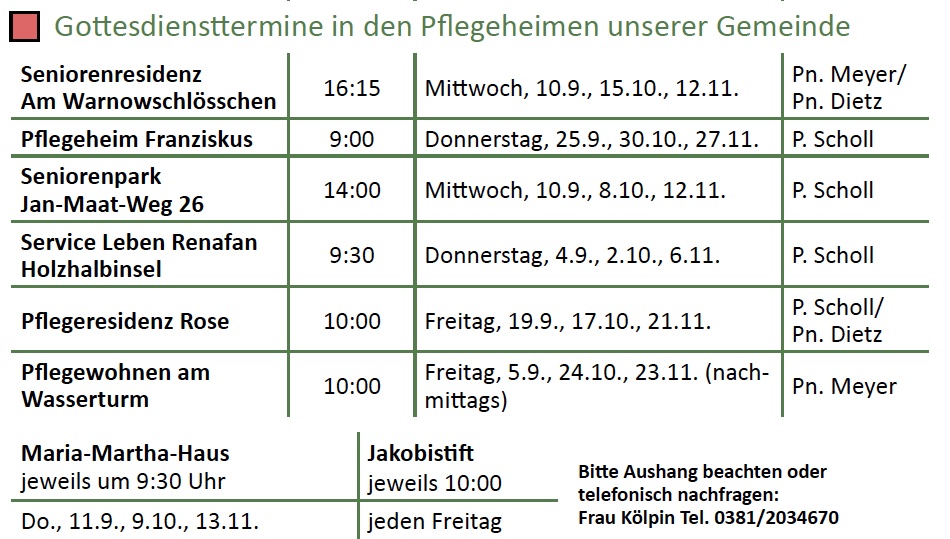 Gottesdiensttermine in den Pflegeheimen unserer Gemeinde

| Seniorenresidenz Am Warnowschlösschen | 16:15 | Mittwoch, 10.9., 15.10., 12.11. | Pn. Meyer/ Pn. Dietz |
|---|---|---|---|
| Pflegeheim Franziskus | 9:00 | Donnerstag, 25.9., 30.10., 27.11. | P. Scholl |
| Seniorenpark Jan-Maat-Weg 26 | 14:00 | Mittwoch, 10.9., 8.10., 12.11. | P. Scholl |
| Service Leben Renafan Holzhalbinsel | 9:30 | Donnerstag, 4.9., 2.10., 6.11. | P. Scholl |
| Pflegeresidenz Rose | 10:00 | Freitag, 19.9., 17.10., 21.11. | P. Scholl/ Pn. Dietz |
| Pflegewohnen am Wasserturm | 10:00 | Freitag, 5.9., 24.10., 23.11. (nachmittags) | Pn. Meyer |

| Maria-Martha-Haus jeweils um 9:30 Uhr | Jakobistift jeweils 10:00 |
|---|---|
| Do., 11.9., 9.10., 13.11. | jeden Freitag |

Bitte Aushang beachten oder telefonisch nachfragen:
Frau Kölpin Tel. 0381/2034670